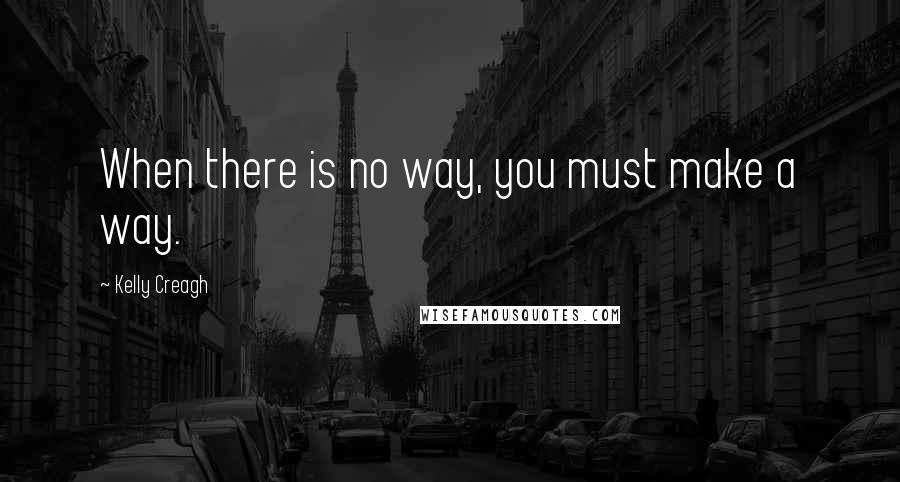 When there is no way, you must make a way.

~ Kelly Creagh

WISEFAMOUSQUOTES.COM